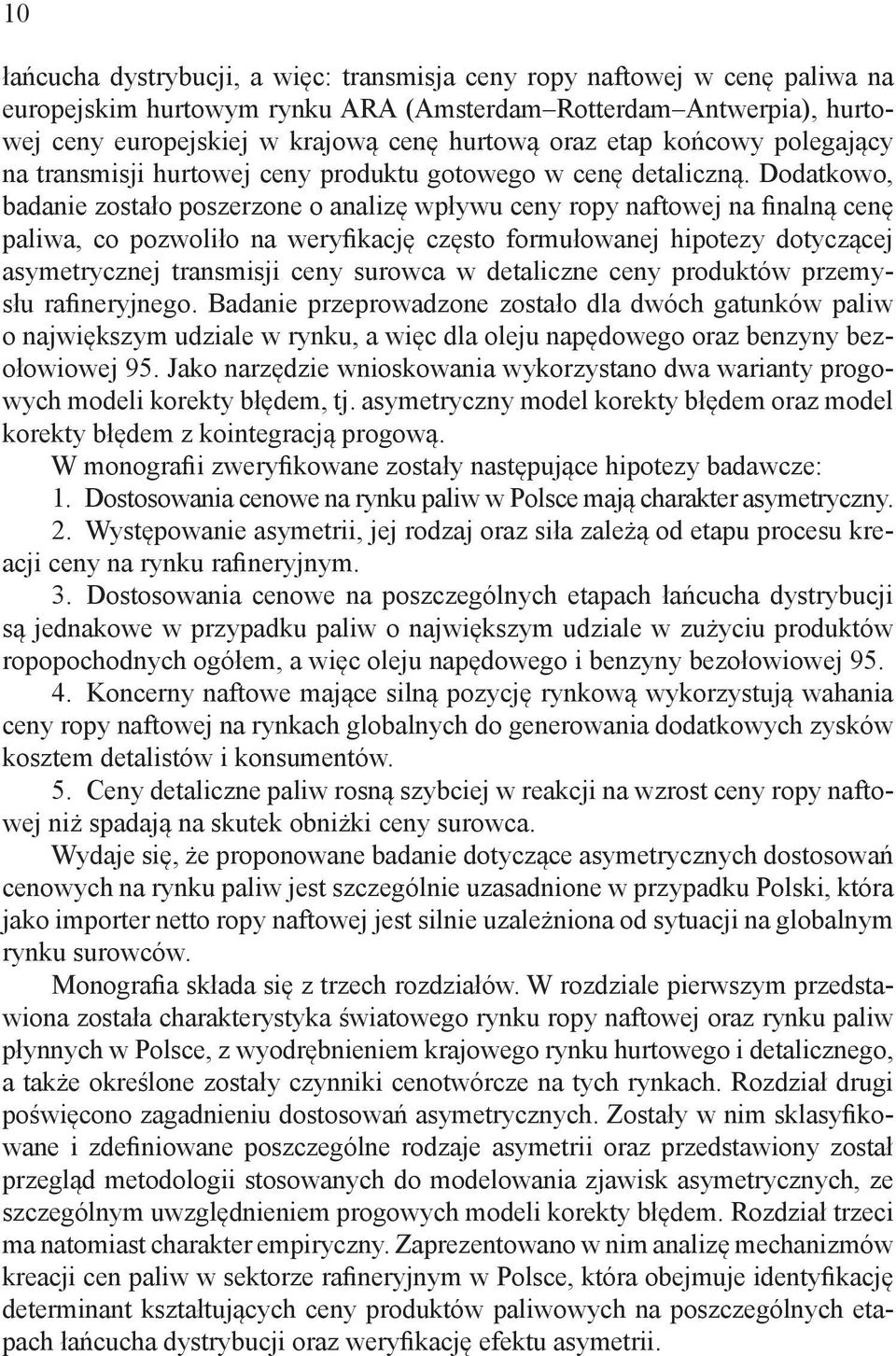 10

łańcucha dystrybucji, a więc: transmisja ceny ropy naftowej w cenę paliwa na europejskim hurtowym rynku ARA (Amsterdam–Rotterdam–Antwerpia), hurtowej ceny europejskiej w krajową cenę hurtową oraz etap końcowy polegający na transmisji hurtowej ceny produktu gotowego w cenę detaliczną. Dodatkowo, badanie zostało poszerzone o analizę wpływu ceny ropy naftowej na finalną cenę paliwa, co pozwoliło na weryfikację często formułowanej hipotezy dotyczącej asymetrycznej transmisji ceny surowca w detaliczne ceny produktów przemysłu rafineryjnego. Badanie przeprowadzone zostało dla dwóch gatunków paliw o największym udziale w rynku, a więc dla oleju napędowego oraz benzyny bezołowiowej 95. Jako narzędzie wnioskowania wykorzystano dwa warianty progowych modeli korekty błędem, tj. asymetryczny model korekty błędem oraz model korekty błędem z kointegracją progową.

W monografii zweryfikowane zostały następujące hipotezy badawcze:

1. Dostosowania cenowe na rynku paliw w Polsce mają charakter asymetryczny.

2. Występowanie asymetrii, jej rodzaj oraz siła zależą od etapu procesu kreacji ceny na rynku rafineryjnym.

3. Dostosowania cenowe na poszczególnych etapach łańcucha dystrybucji są jednakowe w przypadku paliw o największym udziale w zużyciu produktów ropopochodnych ogółem, a więc oleju napędowego i benzyny bezołowiowej 95.

4. Koncerny naftowe mające silną pozycję rynkową wykorzystują wahania ceny ropy naftowej na rynkach globalnych do generowania dodatkowych zysków kosztem detalistów i konsumentów.

5. Ceny detaliczne paliw rosną szybciej w reakcji na wzrost ceny ropy naftowej niż spadają na skutek obniżki ceny surowca.

Wydaje się, że proponowane badanie dotyczące asymetrycznych dostosowań cenowych na rynku paliw jest szczególnie uzasadnione w przypadku Polski, która jako importer netto ropy naftowej jest silnie uzależniona od sytuacji na globalnym rynku surowców.

Monografia składa się z trzech rozdziałów. W rozdziale pierwszym przedstawiona została charakterystyka światowego rynku ropy naftowej oraz rynku paliw płynnych w Polsce, z wyodrębnieniem krajowego rynku hurtowego i detalicznego, a także określone zostały czynniki cenotwórcze na tych rynkach. Rozdział drugi poświęcono zagadnieniu dostosowań asymetrycznych. Zostały w nim sklasyfikowane i zdefiniowane poszczególne rodzaje asymetrii oraz przedstawiony został przegląd metodologii stosowanych do modelowania zjawisk asymetrycznych, ze szczególnym uwzględnieniem progowych modeli korekty błędem. Rozdział trzeci ma natomiast charakter empiryczny. Zaprezentowano w nim analizę mechanizmów kreacji cen paliw w sektorze rafineryjnym w Polsce, która obejmuje identyfikację determinant kształtujących ceny produktów paliwowych na poszczególnych etapach łańcucha dystrybucji oraz weryfikację efektu asymetrii.